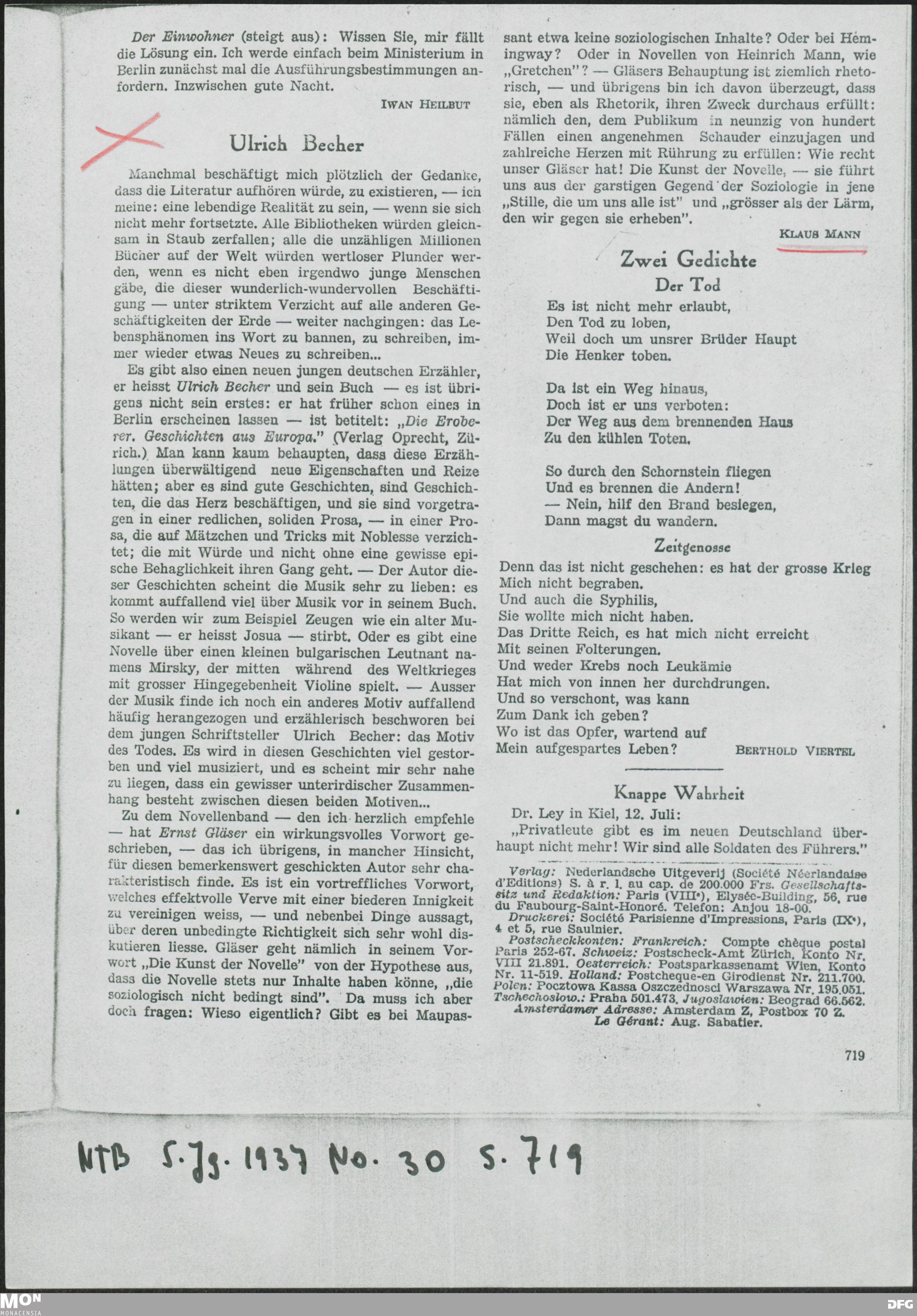 Der Einwohner (steigt aus): Wissen Sie, mir fällt die Lösung ein. Ich werde einfach beim Ministerium in Berlin zunächst mal die Ausführungsbestimmungen anfordern. Inzwischen gute Nacht.

IWAN HEILBUT

Ulrich Becher

Manchmal beschäftigt mich plötzlich der Gedanke, dass die Literatur aufhören würde, zu existieren, — ich meine: eine lebendige Realität zu sein, — wenn sie sich nicht mehr fortsetzte. Alle Bibliotheken würden gleichsam in Staub zerfallen; alle die unzähligen Millionen Bücher auf der Welt würden wertloser Plunder werden, wenn es nicht eben irgendwo junge Menschen gäbe, die dieser wunderlich-wundervollen Beschäftigung — unter striktem Verzicht auf alle anderen Geschäftigkeiten der Erde — weiter nachgingen: das Lebensphänomen ins Wort zu bannen, zu schreiben, immer wieder etwas Neues zu schreiben...

Es gibt also einen neuen jungen deutschen Erzähler, er heisst Ulrich Becher und sein Buch — es ist übrigens nicht sein erstes: er hat früher schon eines in Berlin erscheinen lassen — ist betitelt: „Die Eroberer. Geschichten aus Europa." (Verlag Oprecht, Zürich.) Man kann kaum behaupten, dass diese Erzählungen überwältigend neue Eigenschaften und Reize hätten; aber es sind gute Geschichten, sind Geschichten, die das Herz beschäftigen, und sie sind vorgetragen in einer redlichen, soliden Prosa, — in einer Prosa, die auf Mätzchen und Tricks mit Noblesse verzichtet; die mit Würde und nicht ohne eine gewisse epische Behaglichkeit ihren Gang geht. — Der Autor dieser Geschichten scheint die Musik sehr zu lieben: es kommt auffallend viel über Musik vor in seinem Buch. So werden wir zum Beispiel Zeugen wie ein alter Musikant — er heisst Josua — stirbt. Oder es gibt eine Novelle über einen kleinen bulgarischen Leutnant namens Mirsky, der mitten während des Weltkrieges mit grosser Hingegebenheit Violine spielt. — Ausser der Musik finde ich noch ein anderes Motiv auffallend häufig herangezogen und erzählerisch beschworen bei dem jungen Schriftsteller Ulrich Becher: das Motiv des Todes. Es wird in diesen Geschichten viel gestorben und viel musiziert, und es scheint mir sehr nahe zu liegen, dass ein gewisser unterirdischer Zusammenhang besteht zwischen diesen beiden Motiven...

Zu dem Novellenband — den ich herzlich empfehle — hat Ernst Gläser ein wirkungsvolles Vorwort geschrieben, — das ich übrigens, in mancher Hinsicht, für diesen bemerkenswert geschickten Autor sehr charakteristisch finde. Es ist ein vortreffliches Vorwort, welches effektvolle Verve mit einer biederen Innigkeit zu vereinigen weiss, — und nebenbei Dinge aussagt, über deren unbedingte Richtigkeit sich sehr wohl diskutieren liesse. Gläser geht nämlich in seinem Vorwort „Die Kunst der Novelle" von der Hypothese aus, dass die Novelle stets nur Inhalte haben könne, „die soziologisch nicht bedingt sind". Da muss ich aber doch fragen: Wieso eigentlich? Gibt es bei Maupassant etwa keine soziologischen Inhalte? Oder bei Hemingway? Oder in Novellen von Heinrich Mann, wie „Gretchen"? — Gläsers Behauptung ist ziemlich rhetorisch, — und übrigens bin ich davon überzeugt, dass sie, eben als Rhetorik, ihren Zweck durchaus erfüllt: nämlich den, dem Publikum in neunzig von hundert Fällen einen angenehmen Schauder einzujagen und zahlreiche Herzen mit Rührung zu erfüllen: Wie recht unser Gläser hat! Die Kunst der Novelle, — sie führt uns aus der garstigen Gegend der Soziologie in jene „Stille, die um uns alle ist" und „grösser als der Lärm, den wir gegen sie erheben".

KLAUS MANN

Zwei Gedichte

Der Tod

Es ist nicht mehr erlaubt,
Den Tod zu loben,
Weil doch um unsrer Brüder Haupt
Die Henker toben.

Da ist ein Weg hinaus,
Doch ist er uns verboten:
Der Weg aus dem brennenden Haus
Zu den kühlen Toten.

So durch den Schornstein fliegen
Und es brennen die Andern!
— Nein, hilf den Brand besiegen,
Dann magst du wandern.

Zeitgenosse

Denn das ist nicht geschehen: es hat der grosse Krieg
Mich nicht begraben.
Und auch die Syphilis,
Sie wollte mich nicht haben.
Das Dritte Reich, es hat mich nicht erreicht
Mit seinen Folterungen.
Und weder Krebs noch Leukämie
Hat mich von innen her durchdrungen.
Und so verschont, was kann
Zum Dank ich geben?
Wo ist das Opfer, wartend auf
Mein aufgespartes Leben?

BERTHOLD VIERTEL

Knappe Wahrheit

Dr. Ley in Kiel, 12. Juli:
„Privatleute gibt es im neuen Deutschland überhaupt nicht mehr! Wir sind alle Soldaten des Führers."

Verlag: Nederlandsche Uitgeverij (Société Néerlandaise d'Editions) S. à r. l. au cap. de 200.000 Frs. Gesellschaftssitz und Redaktion: Paris (VIIIe), Elysée-Building, 56, rue du Faubourg-Saint-Honoré. Telefon: Anjou 18-00.
Druckerei: Société Parisienne d'Impressions, Paris (IXe), 4 et 5, rue Saulnier.
Postscheckkonten: Frankreich: Compte chèque postal Paris 252-67. Schweiz: Postscheck-Amt Zürich, Konto Nr. VIII 21.891. Oesterreich: Postsparkassenamt Wien, Konto Nr. 11-519. Holland: Postcheque-en Girodienst Nr. 211.700. Polen: Pocztowa Kassa Oszczednosci Warszawa Nr. 195.051. Tschechoslow.: Praha 501.473. Jugoslawien: Beograd 66.562.
Amsterdamer Adresse: Amsterdam Z, Postbox 70 Z.
Le Gérant: Aug. Sabatier.

719

NTB 5. Jg. 1937 No. 30 S. 719

MON MONACENSIA

DFG